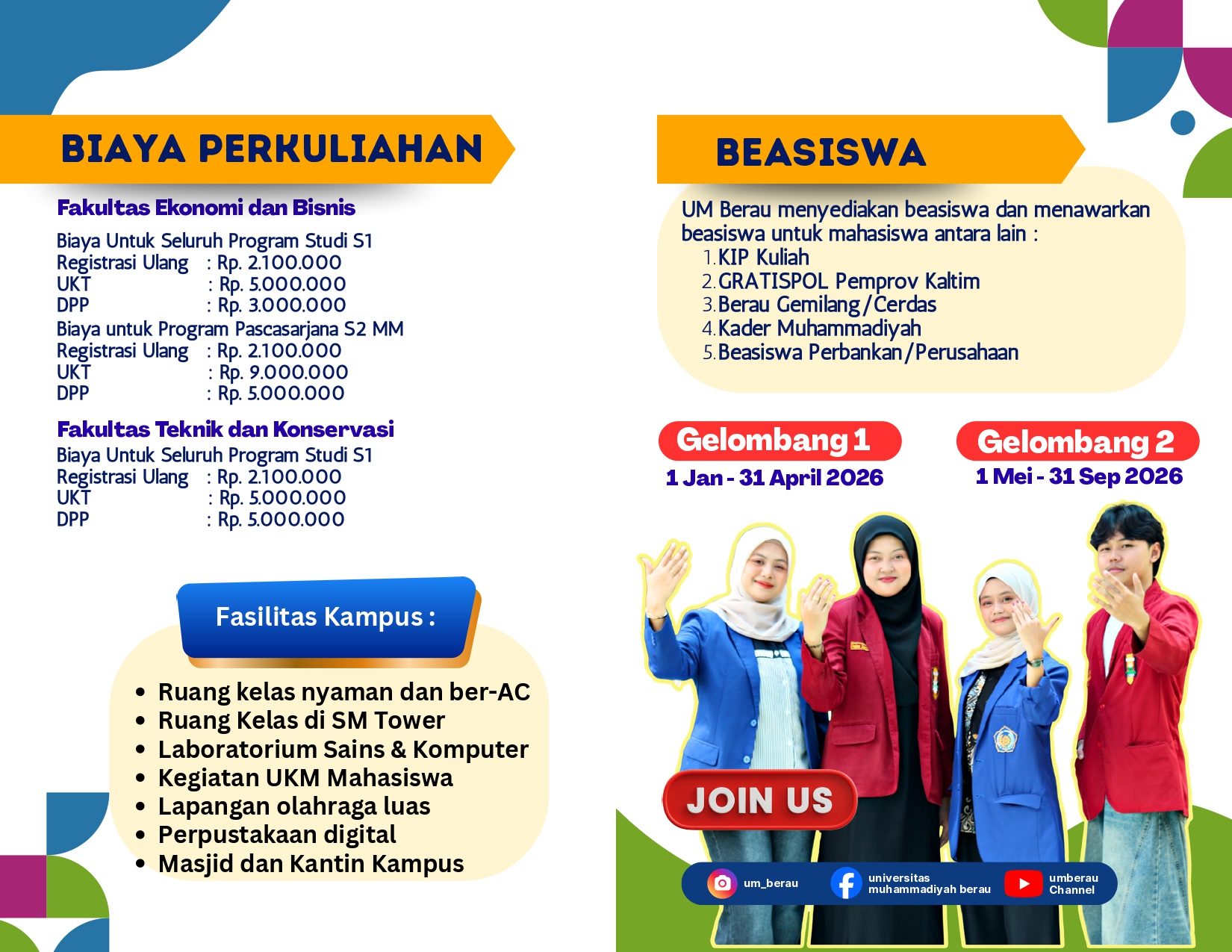 BIAYA PERKULIAHAN

Fakultas Ekonomi dan Bisnis

Biaya Untuk Seluruh Program Studi S1
Registrasi Ulang : Rp. 2.100.000
UKT : Rp. 5.000.000
DPP : Rp. 3.000.000
Biaya untuk Program Pascasarjana S2 MM
Registrasi Ulang : Rp. 2.100.000
UKT : Rp. 9.000.000
DPP : Rp. 5.000.000

Fakultas Teknik dan Konservasi

Biaya Untuk Seluruh Program Studi S1
Registrasi Ulang : Rp. 2.100.000
UKT : Rp. 5.000.000
DPP : Rp. 5.000.000

Fasilitas Kampus :

• Ruang kelas nyaman dan ber-AC
• Ruang Kelas di SM Tower
• Laboratorium Sains & Komputer
• Kegiatan UKM Mahasiswa
• Lapangan olahraga luas
• Perpustakaan digital
• Masjid dan Kantin Kampus

BEASISWA

UM Berau menyediakan beasiswa dan menawarkan beasiswa untuk mahasiswa antara lain :
1. KIP Kuliah
2. GRATISPOL Pemprov Kaltim
3. Berau Gemilang/Cerdas
4. Kader Muhammadiyah
5. Beasiswa Perbankan/Perusahaan

Gelombang 1
1 Jan - 31 April 2026

Gelombang 2
1 Mei - 31 Sep 2026

JOIN US

um_berau
universitas muhammadiyah berau
umberau Channel